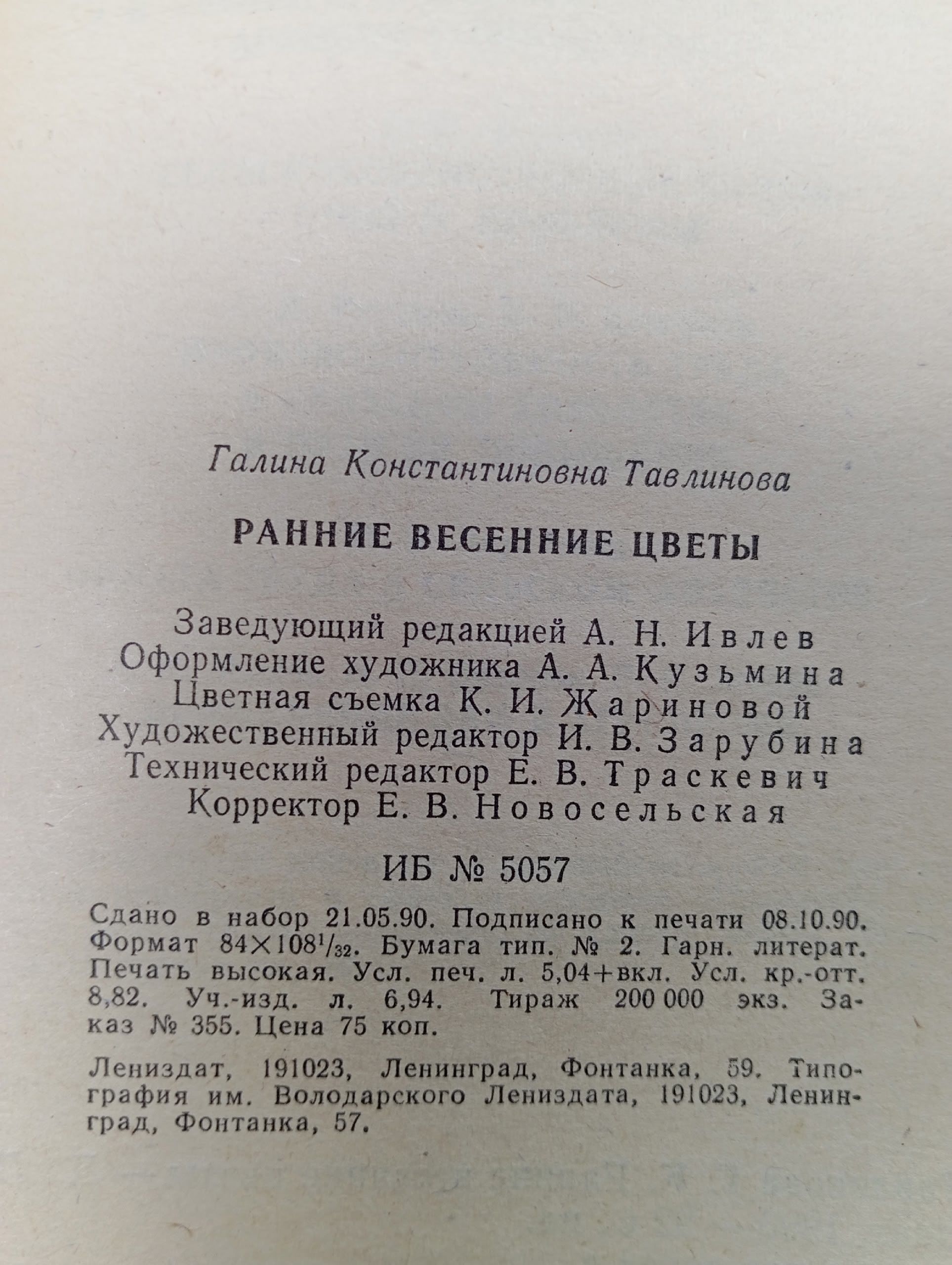 Галина Константиновна Тавлинова

РАННИЕ ВЕСЕННИЕ ЦВЕТЫ

Заведующий редакцией А. Н. Ивлев
Оформление художника А. А. Кузьмина
Цветная съемка К. И. Жариновой
Художественный редактор И. В. Зарубина
Технический редактор Е. В. Траскевич
Корректор Е. В. Новосельская

ИБ № 5057

Сдано в набор 21.05.90. Подписано к печати 08.10.90. Формат $84 \times 108^1/_{32}$. Бумага тип. № 2. Гарн. литерат. Печать высокая. Усл. печ. л. 5,04+вкл. Усл. кр.-отт. 8,82. Уч.-изд. л. 6,94. Тираж 200 000 экз. Заказ № 355. Цена 75 коп.

Лениздат, 191023, Ленинград, Фонтанка, 59. Типография им. Володарского Лениздата, 191023, Ленинград, Фонтанка, 57.